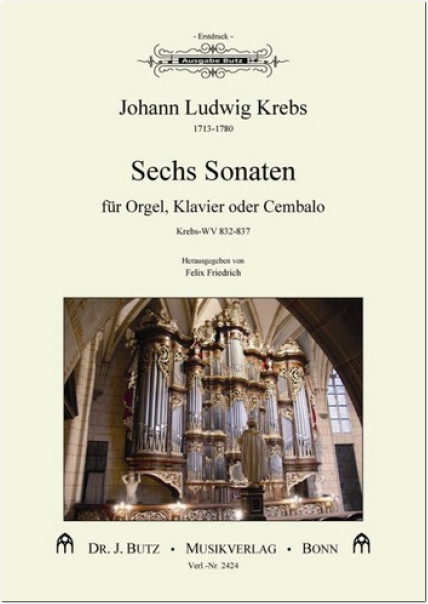 - Erstdruck -

Ausgabe Butz

Johann Ludwig Krebs

1713-1780

Sechs Sonaten

für Orgel, Klavier oder Cembalo

Krebs-WV 832-837

Herausgegeben von

Felix Friedrich

DR. J. BUTZ • MUSIKVERLAG • BONN

Verl.-Nr. 2424